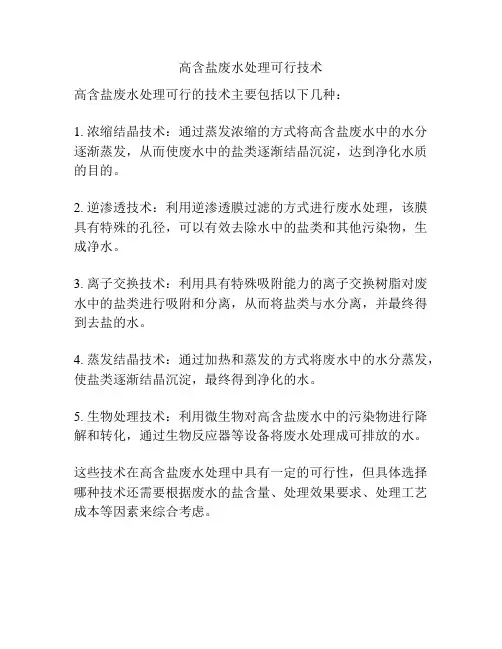 高含盐废水处理可行技术

高含盐废水处理可行的技术主要包括以下几种：

1. 浓缩结晶技术：通过蒸发浓缩的方式将高含盐废水中的水分逐渐蒸发，从而使废水中的盐类逐渐结晶沉淀，达到净化水质的目的。

2. 逆渗透技术：利用逆渗透膜过滤的方式进行废水处理，该膜具有特殊的孔径，可以有效去除水中的盐类和其他污染物，生成净水。

3. 离子交换技术：利用具有特殊吸附能力的离子交换树脂对废水中的盐类进行吸附和分离，从而将盐类与水分离，并最终得到去盐的水。

4. 蒸发结晶技术：通过加热和蒸发的方式将废水中的水分蒸发，使盐类逐渐结晶沉淀，最终得到净化的水。

5. 生物处理技术：利用微生物对高含盐废水中的污染物进行降解和转化，通过生物反应器等设备将废水处理成可排放的水。

这些技术在高含盐废水处理中具有一定的可行性，但具体选择哪种技术还需要根据废水的盐含量、处理效果要求、处理工艺成本等因素来综合考虑。